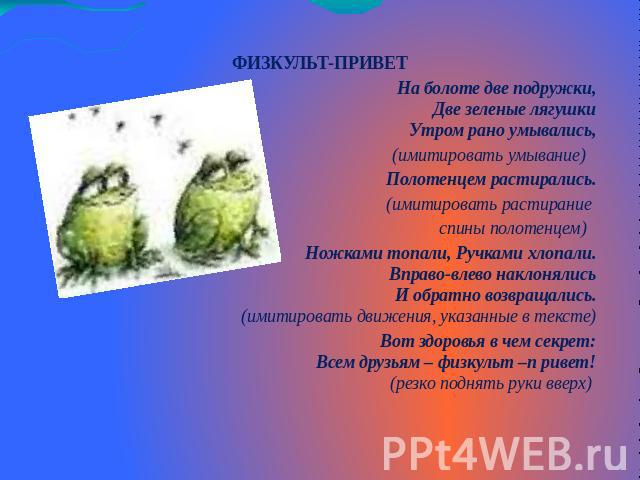 ФИЗКУЛЬТ-ПРИВЕТ

На болоте две подружки,
Две зеленые лягушки
Утром рано умывались,
(имитировать умывание)
Полотенцем растирались.
(имитировать растирание спины полотенцем)
Ножками топали, Ручками хлопали.
Вправо-влево наклонялись
И обратно возвращались.
(имитировать движения, указанные в тексте)
Вот здоровья в чем секрет:
Всем друзьям – физкульт –п ривет!
(резко поднять руки вверх)

PPt4WEB.ru